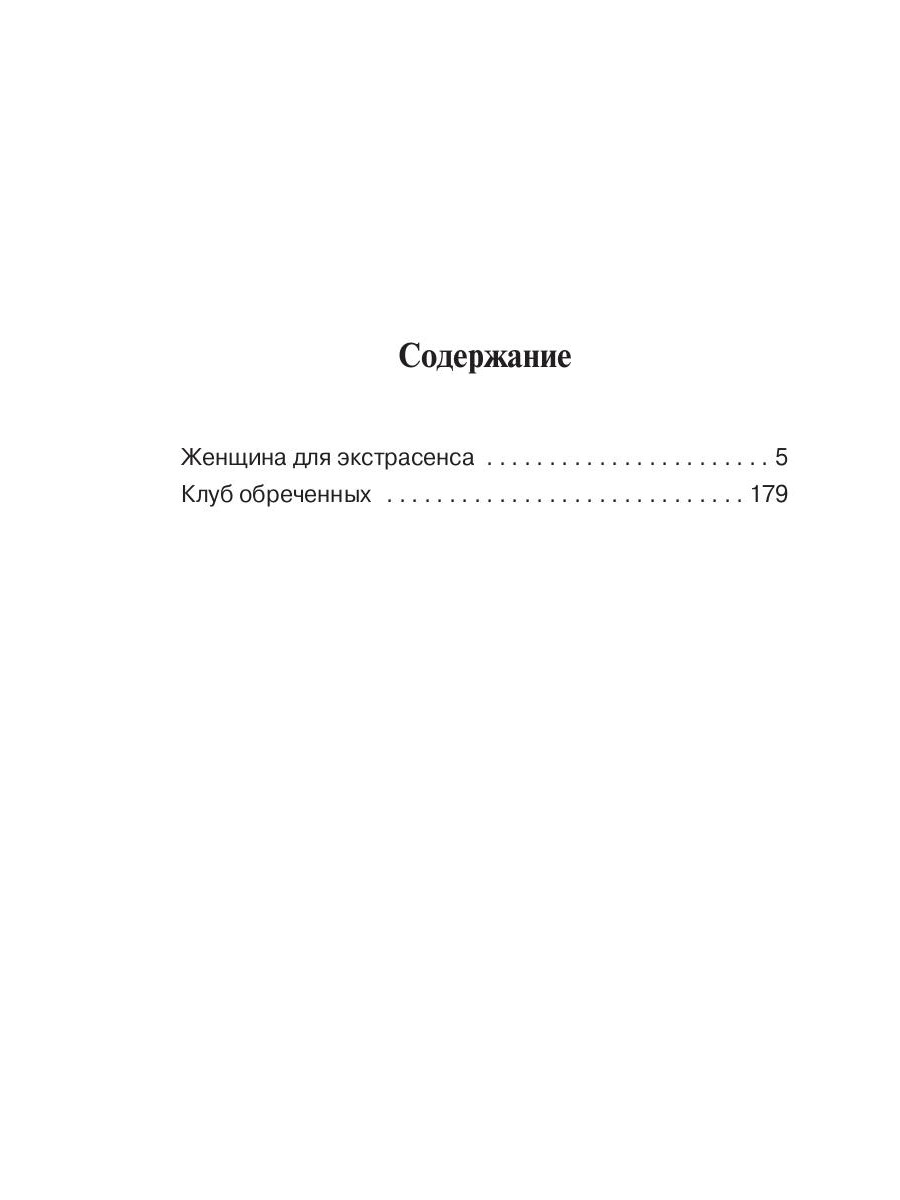 Содержание

Женщина для экстрасенса . . . . . . . . . . . . . . . . . . . . . . . 5
Клуб обреченных . . . . . . . . . . . . . . . . . . . . . . . . . . . . . 179